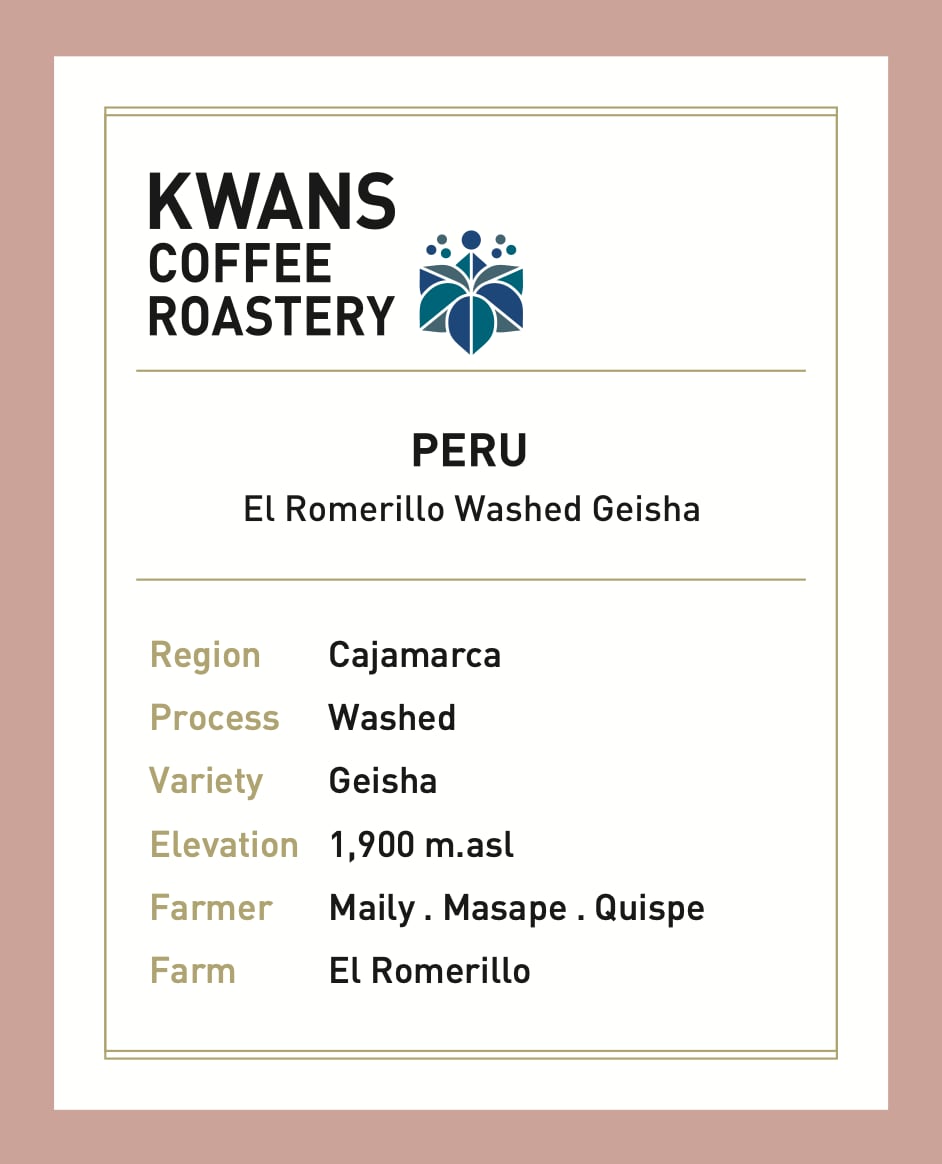 KWANS
COFFEE
ROASTERY

PERU
El Romerillo Washed Geisha

Region Cajamarca
Process Washed
Variety Geisha
Elevation 1,900 m.asl
Farmer Maily . Masape . Quispe
Farm El Romerillo